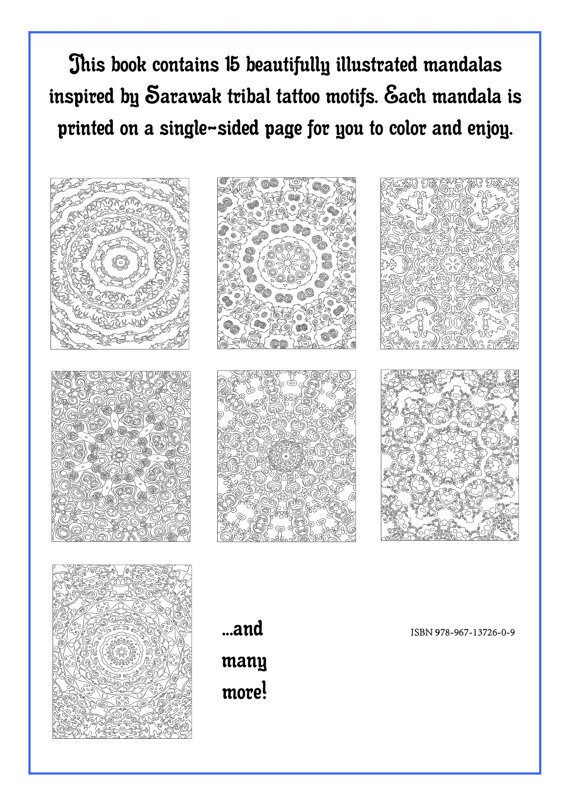 This book contains 15 beautifully illustrated mandalas inspired by Sarawak tribal tattoo motifs. Each mandala is printed on a single-sided page for you to color and enjoy.

...and many more!

ISBN 978-967-13726-0-9